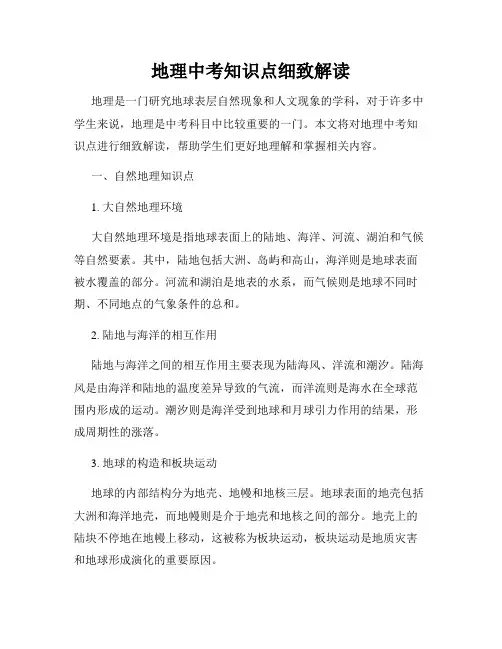 地理中考知识点细致解读

地理是一门研究地球表层自然现象和人文现象的学科，对于许多中学生来说，地理是中考科目中比较重要的一门。本文将对地理中考知识点进行细致解读，帮助学生们更好地理解和掌握相关内容。

一、自然地理知识点

1. 大自然地理环境

大自然地理环境是指地球表面上的陆地、海洋、河流、湖泊和气候等自然要素。其中，陆地包括大洲、岛屿和高山，海洋则是地球表面被水覆盖的部分。河流和湖泊是地表的水系，而气候则是地球不同时期、不同地点的气象条件的总和。

2. 陆地与海洋的相互作用

陆地与海洋之间的相互作用主要表现为陆海风、洋流和潮汐。陆海风是由海洋和陆地的温度差异导致的气流，而洋流则是海水在全球范围内形成的运动。潮汐则是海洋受到地球和月球引力作用的结果，形成周期性的涨落。

3. 地球的构造和板块运动

地球的内部结构分为地壳、地幔和地核三层。地球表面的地壳包括大洲和海洋地壳，而地幔则是介于地壳和地核之间的部分。地壳上的陆块不停地在地幔上移动，这被称为板块运动，板块运动是地质灾害和地球形成演化的重要原因。